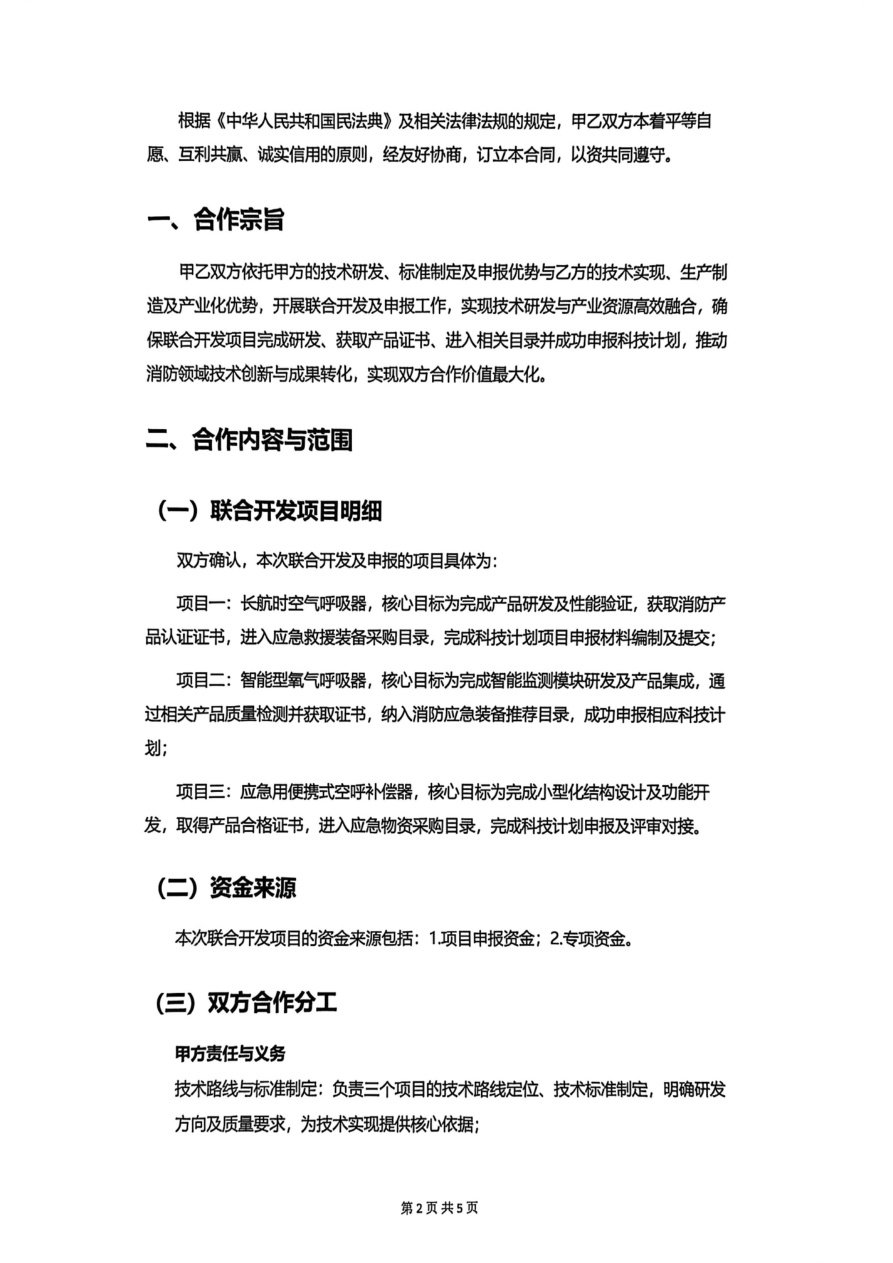 根据《中华人民共和国民法典》及相关法律法规的规定，甲乙双方本着平等自愿、互利共赢、诚实信用的原则，经友好协商，订立本合同，以资共同遵守。

一、合作宗旨

甲乙双方依托甲方的技术研发、标准制定及申报优势与乙方的技术实现、生产制造及产业化优势，开展联合开发及申报工作，实现技术研发与产业资源高效融合，确保联合开发项目完成研发、获取产品证书、进入相关目录并成功申报科技计划，推动消防领域技术创新与成果转化，实现双方合作价值最大化。

二、合作内容与范围

（一）联合开发项目明细

双方确认，本次联合开发及申报的项目具体为：

项目一：长航时空气呼吸器，核心目标为完成产品研发及性能验证，获取消防产品认证证书，进入应急救援装备采购目录，完成科技计划项目申报材料编制及提交；

项目二：智能型氧气呼吸器，核心目标为完成智能监测模块研发及产品集成，通过相关产品质量检测并获取证书，纳入消防应急装备推荐目录，成功申报相应科技计划；

项目三：应急用便携式空呼补偿器，核心目标为完成小型化结构设计及功能开发，取得产品合格证书，进入应急物资采购目录，完成科技计划申报及评审对接。

（二）资金来源

本次联合开发项目的资金来源包括：1.项目申报资金；2.专项资金。

（三）双方合作分工

甲方责任与义务

技术路线与标准制定：负责三个项目的技术路线定位、技术标准制定，明确研发方向及质量要求，为技术实现提供核心依据；

第2页 共5页